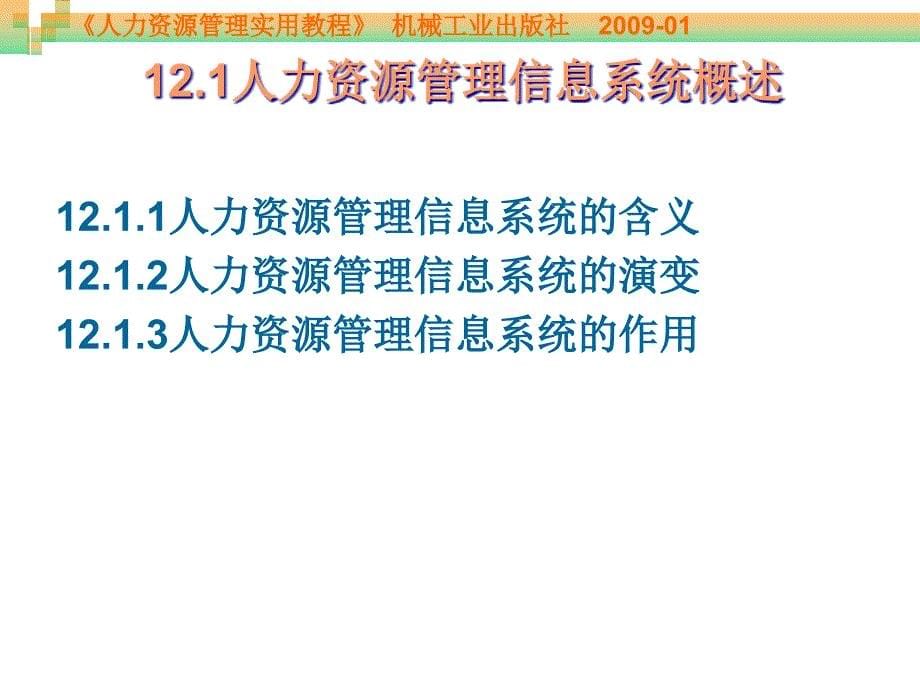 《人力资源管理实用教程》 机械工业出版社 2009-01

12.1人力资源管理信息系统概述

12.1.1人力资源管理信息系统的含义
12.1.2人力资源管理信息系统的演变
12.1.3人力资源管理信息系统的作用